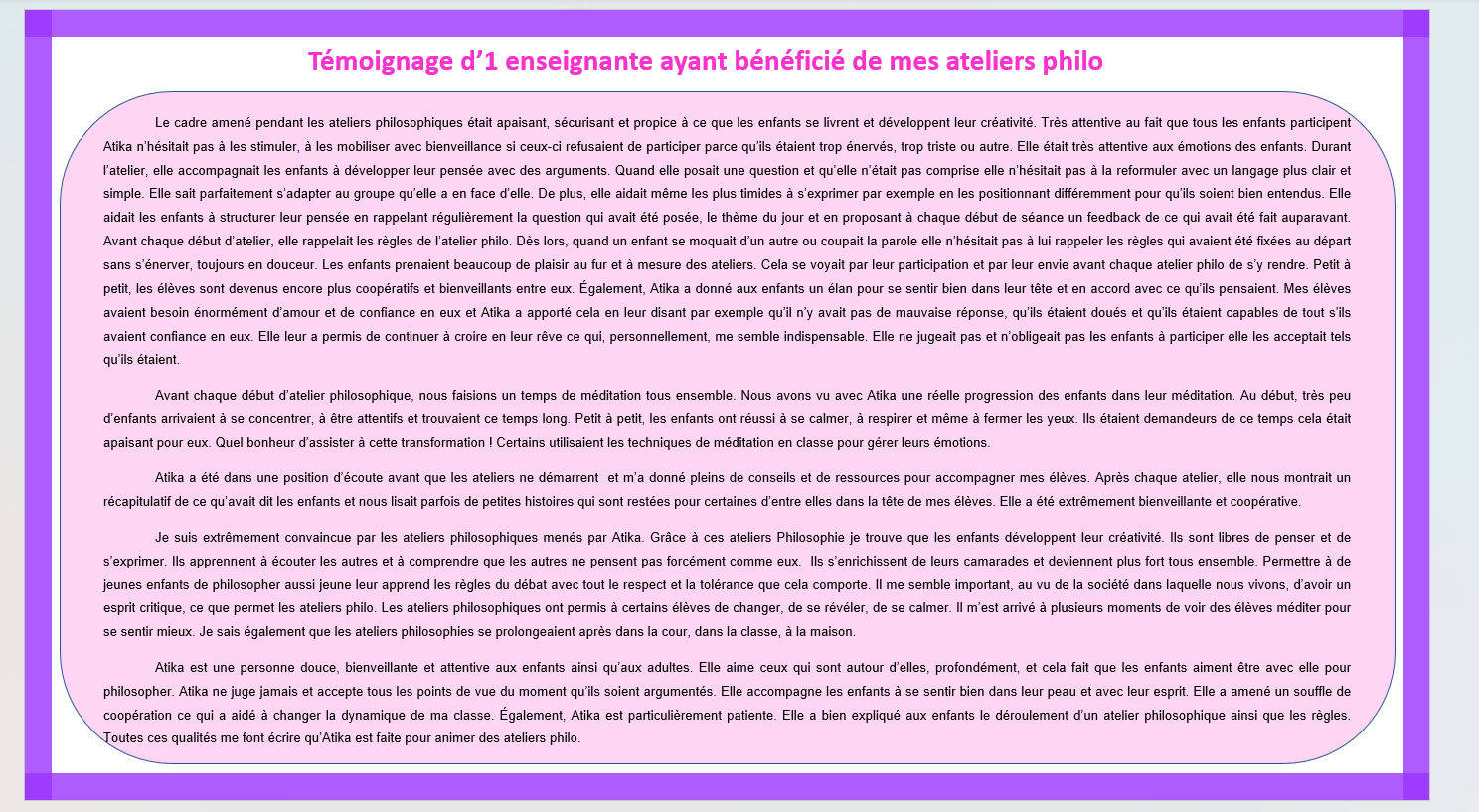 Témoignage d’1 enseignante ayant bénéficié de mes ateliers philo

Le cadre amené pendant les ateliers philosophiques était apaisant, sécurisant et propice à ce que les enfants se livrent et développent leur créativité. Très attentive au fait que tous les enfants participent Atika n’hésitait pas à les stimuler, à les mobiliser avec bienveillance si ceux-ci refusaient de participer parce qu’ils étaient trop énervés, trop triste ou autre. Elle était très attentive aux émotions des enfants. Durant l’atelier, elle accompagnait les enfants à développer leur pensée avec des arguments. Quand elle posait une question et qu’elle n’était pas comprise elle n’hésitait pas à la reformuler avec un langage plus clair et simple. Elle sait parfaitement s’adapter au groupe qu’elle a en face d’elle. De plus, elle aidait même les plus timides à s’exprimer par exemple en les positionnant différemment pour qu’ils soient bien entendus. Elle aidait les enfants à structurer leur pensée en rappelant régulièrement la question qui avait été posée, le thème du jour et en proposant à chaque début de séance un feedback de ce qui avait été fait auparavant. Avant chaque début d’atelier, elle rappelait les règles de l’atelier philo. Dès lors, quand un enfant se moquait d’un autre ou coupait la parole elle n’hésitait pas à lui rappeler les règles qui avaient été fixées au départ sans s’énerver, toujours en douceur. Les enfants prenaient beaucoup de plaisir au fur et à mesure des ateliers. Cela se voyait par leur participation et par leur envie avant chaque atelier philo de s’y rendre. Petit à petit, les élèves sont devenus encore plus coopératifs et bienveillants entre eux. Également, Atika a donné aux enfants un élan pour se sentir bien dans leur tête et en accord avec ce qu’ils pensaient. Mes élèves avaient besoin énormément d’amour et de confiance en eux et Atika a apporté cela en leur disant par exemple qu’il n’y avait pas de mauvaise réponse, qu’ils étaient doués et qu’ils étaient capables de tout s’ils avaient confiance en eux. Elle leur a permis de continuer à croire en leur rêve ce qui, personnellement, me semble indispensable. Elle ne jugeait pas et n’obligeait pas les enfants à participer elle les acceptait tels qu’ils étaient.

Avant chaque début d’atelier philosophique, nous faisions un temps de méditation tous ensemble. Nous avons vu avec Atika une réelle progression des enfants dans leur méditation. Au début, très peu d’enfants arrivaient à se concentrer, à être attentifs et trouvaient ce temps long. Petit à petit, les enfants ont réussi à se calmer, à respirer et même à fermer les yeux. Ils étaient demandeurs de ce temps cela était apaisant pour eux. Quel bonheur d’assister à cette transformation ! Certains utilisaient les techniques de méditation en classe pour gérer leurs émotions.

Atika a été dans une position d’écoute avant que les ateliers ne démarrent et m’a donné pleins de conseils et de ressources pour accompagner mes élèves. Après chaque atelier, elle nous montrait un récapitulatif de ce qu’avait dit les enfants et nous lisait parfois de petites histoires qui sont restées pour certaines d’entre elles dans la tête de mes élèves. Elle a été extrêmement bienveillante et coopérative.

Je suis extrêmement convaincue par les ateliers philosophiques menés par Atika. Grâce à ces ateliers Philosophie je trouve que les enfants développent leur créativité. Ils sont libres de penser et de s’exprimer. Ils apprennent à écouter les autres et à comprendre que les autres ne pensent pas forcément comme eux. Ils s’enrichissent de leurs camarades et deviennent plus fort tous ensemble. Permettre à de jeunes enfants de philosopher aussi jeune leur apprend les règles du débat avec tout le respect et la tolérance que cela comporte. Il me semble important, au vu de la société dans laquelle nous vivons, d’avoir un esprit critique, ce que permet les ateliers philo. Les ateliers philosophiques ont permis à certains élèves de changer, de se révéler, de se calmer. Il m’est arrivé à plusieurs moments de voir des élèves méditer pour se sentir mieux. Je sais également que les ateliers philosophies se prolongeaient après dans la cour, dans la classe, à la maison.

Atika est une personne douce, bienveillante et attentive aux enfants ainsi qu’aux adultes. Elle aime ceux qui sont autour d’elles, profondément, et cela fait que les enfants aiment être avec elle pour philosopher. Atika ne juge jamais et accepte tous les points de vue du moment qu’ils soient argumentés. Elle accompagne les enfants à se sentir bien dans leur peau et avec leur esprit. Elle a amené un souffle de coopération ce qui a aidé à changer la dynamique de ma classe. Également, Atika est particulièrement patiente. Elle a bien expliqué aux enfants le déroulement d’un atelier philosophique ainsi que les règles. Toutes ces qualités me font écrire qu’Atika est faite pour animer des ateliers philo.